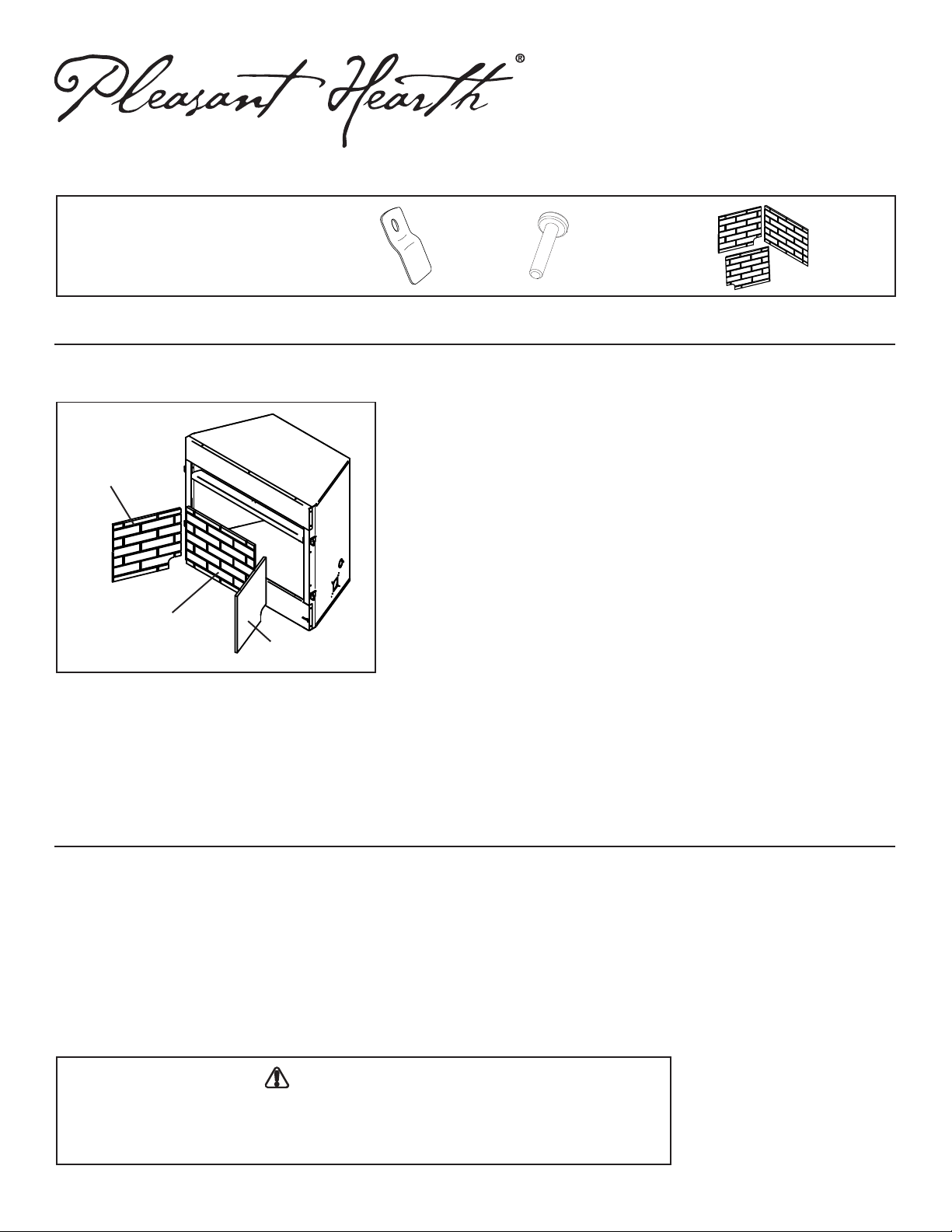 Pleasant Hearth®